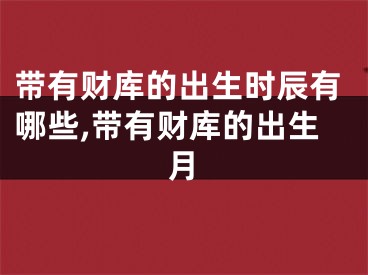 带有财库的出生时辰有哪些,带有财库的出生月